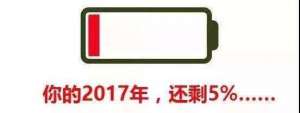 你的2017年，还剩5%……